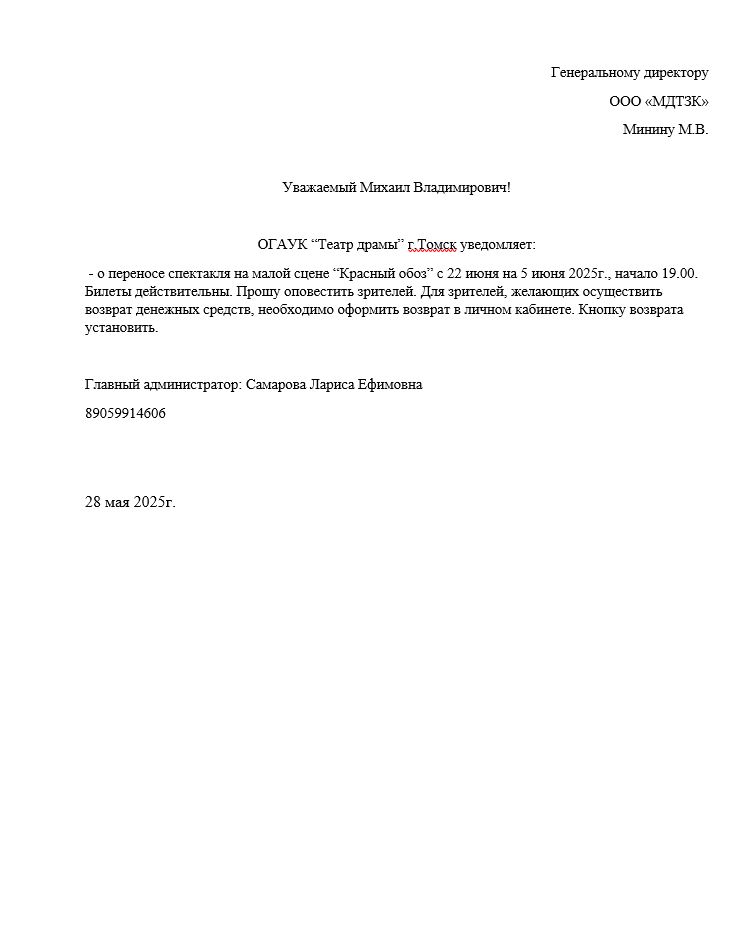 Генеральному директору

ООО «МДТЗК»

Минину М.В.

Уважаемый Михаил Владимирович!

ОГАУК “Театр драмы” г.Томск уведомляет:

- о переносе спектакля на малой сцене “Красный обоз” с 22 июня на 5 июня 2025г., начало 19.00. Билеты действительны. Прошу оповестить зрителей. Для зрителей, желающих осуществить возврат денежных средств, необходимо оформить возврат в личном кабинете. Кнопку возврата установить.

Главный администратор: Самарова Лариса Ефимовна

89059914606

28 мая 2025г.